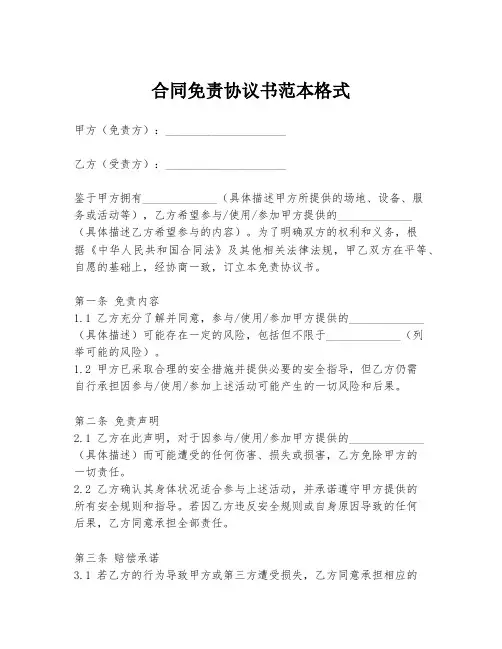 合同免责协议书范本格式

甲方（免责方）：____________________

乙方（受责方）：____________________

鉴于甲方拥有____________（具体描述甲方所提供的场地、设备、服务或活动等），乙方希望参与/使用/参加甲方提供的____________（具体描述乙方希望参与的内容）。为了明确双方的权利和义务，根据《中华人民共和国合同法》及其他相关法律法规，甲乙双方在平等、自愿的基础上，经协商一致，订立本免责协议书。

第一条 免责内容
1.1 乙方充分了解并同意，参与/使用/参加甲方提供的____________（具体描述）可能存在一定的风险，包括但不限于____________（列举可能的风险）。
1.2 甲方已采取合理的安全措施并提供必要的安全指导，但乙方仍需自行承担因参与/使用/参加上述活动可能产生的一切风险和后果。

第二条 免责声明
2.1 乙方在此声明，对于因参与/使用/参加甲方提供的____________（具体描述）而可能遭受的任何伤害、损失或损害，乙方免除甲方的一切责任。
2.2 乙方确认其身体状况适合参与上述活动，并承诺遵守甲方提供的所有安全规则和指导。若因乙方违反安全规则或自身原因导致的任何后果，乙方同意承担全部责任。

第三条 赔偿承诺
3.1 若乙方的行为导致甲方或第三方遭受损失，乙方同意承担相应的